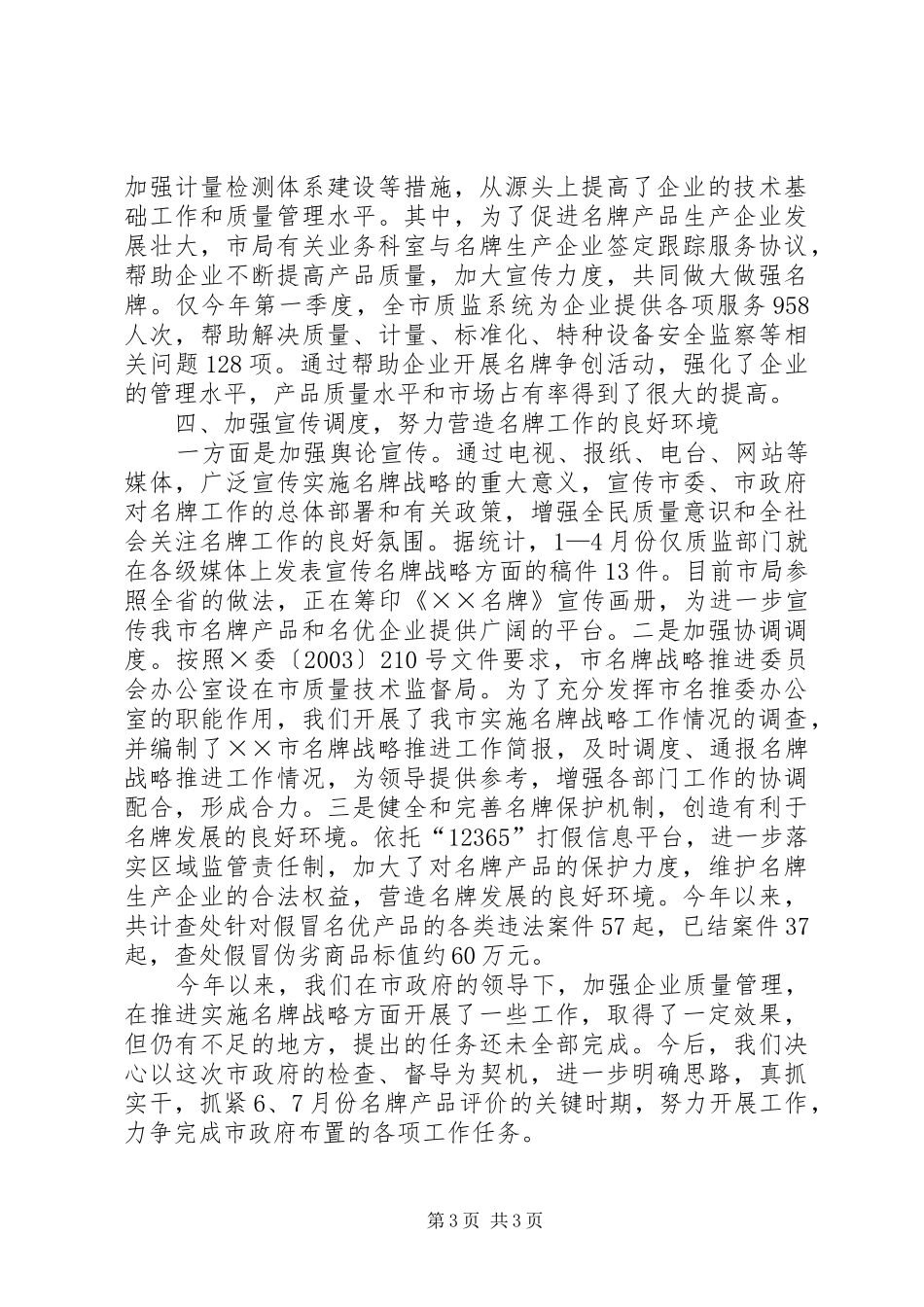 加强计量检测体系建设等措施，从源头上提高了企业的技术基础工作和质量管理水平。其中，为了促进名牌产品生产企业发展壮大，市局有关业务科室与名牌生产企业签定跟踪服务协议，帮助企业不断提高产品质量，加大宣传力度，共同做大做强名牌。仅今年第一季度，全市质监系统为企业提供各项服务958人次，帮助解决质量、计量、标准化、特种设备安全监察等相关问题128项。通过帮助企业开展名牌争创活动，强化了企业的管理水平，产品质量水平和市场占有率得到了很大的提高。

四、加强宣传调度，努力营造名牌工作的良好环境

一方面是加强舆论宣传。通过电视、报纸、电台、网站等媒体，广泛宣传实施名牌战略的重大意义，宣传市委、市政府对名牌工作的总体部署和有关政策，增强全民质量意识和全社会关注名牌工作的良好氛围。据统计，1—4月份仅质监部门就在各级媒体上发表宣传名牌战略方面的稿件13件。目前市局参照全省的做法，正在筹印《××名牌》宣传画册，为进一步宣传我市名牌产品和名优企业提供广阔的平台。二是加强协调调度。按照×委〔2003〕210号文件要求，市名牌战略推进委员会办公室设在市质量技术监督局。为了充分发挥市名推委办公室的职能作用，我们开展了我市实施名牌战略工作情况的调查，并编制了××市名牌战略推进工作简报，及时调度、通报名牌战略推进工作情况，为领导提供参考，增强各部门工作的协调配合，形成合力。三是健全和完善名牌保护机制，创造有利于名牌发展的良好环境。依托“12365”打假信息平台，进一步落实区域监管责任制，加大了对名牌产品的保护力度，维护名牌生产企业的合法权益，营造名牌发展的良好环境。今年以来，共计查处针对假冒名优产品的各类违法案件57起，已结案件37起，查处假冒伪劣商品标值约60万元。

今年以来，我们在市政府的领导下，加强企业质量管理，在推进实施名牌战略方面开展了一些工作，取得了一定效果，但仍有不足的地方，提出的任务还未全部完成。今后，我们决心以这次市政府的检查、督导为契机，进一步明确思路，真抓实干，抓紧6、7月份名牌产品评价的关键时期，努力开展工作，力争完成市政府布置的各项工作任务。

第3页 共3页